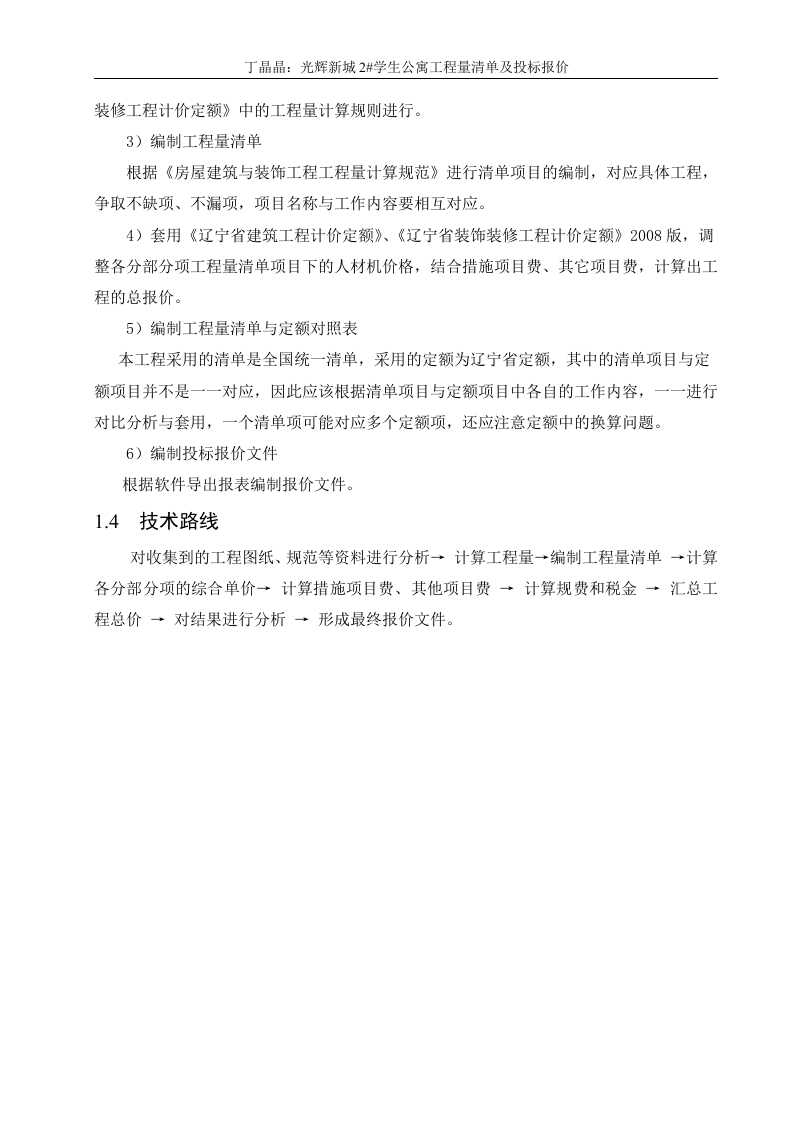 丁晶晶：光辉新城 2#学生公寓工程量清单及投标报价

装修工程计价定额》中的工程量计算规则进行。

3）编制工程量清单

根据《房屋建筑与装饰工程工程量计算规范》进行清单项目的编制，对应具体工程，争取不缺项、不漏项，项目名称与工作内容要相互对应。

4）套用《辽宁省建筑工程计价定额》、《辽宁省装饰装修工程计价定额》2008 版，调整各分部分项工程量清单项目下的人材机价格，结合措施项目费、其它项目费，计算出工程的总报价。

5）编制工程量清单与定额对照表

本工程采用的清单是全国统一清单，采用的定额为辽宁省定额，其中的清单项目与定额项目并不是一一对应，因此应该根据清单项目与定额项目中各自的工作内容，一一进行对比分析与套用，一个清单项可能对应多个定额项，还应注意定额中的换算问题。

6）编制投标报价文件

根据软件导出报表编制报价文件。

1.4 技术路线

对收集到的工程图纸、规范等资料进行分析→ 计算工程量→编制工程量清单 →计算各分部分项的综合单价→ 计算措施项目费、其他项目费 → 计算规费和税金 → 汇总工程总价 → 对结果进行分析 → 形成最终报价文件。